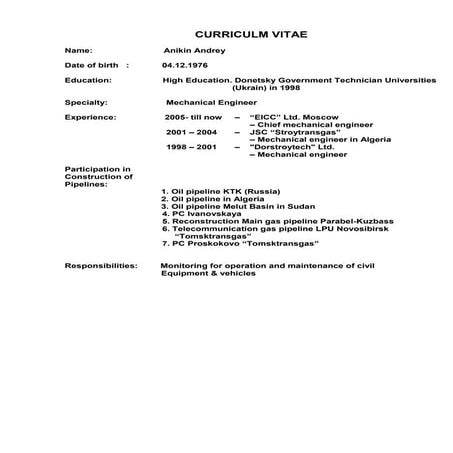 CURRICULM VITAE

Name: Anikin Andrey

Date of birth : 04.12.1976

Education: High Education. Donetsky Government Technician Universities (Ukrain) in 1998

Specialty: Mechanical Engineer

Experience: 2005- till now – "EICC" Ltd. Moscow – Chief mechanical engineer
2001 – 2004 – JSC "Stroytransgas" – Mechanical engineer in Algeria
1998 – 2001 – "Dorstroytech" Ltd. – Mechanical engineer

Participation in Construction of Pipelines:

1. Oil pipeline KTK (Russia)
2. Oil pipeline in Algeria
3. Oil pipeline Melut Basin in Sudan
4. PC Ivanovskaya
5. Reconstruction Main gas pipeline Parabel-Kuzbass
6. Telecommunication gas pipeline LPU Novosibirsk "Tomsktransgas"
7. PC Proskokovo "Tomsktransgas"

Responsibilities: Monitoring for operation and maintenance of civil Equipment & vehicles